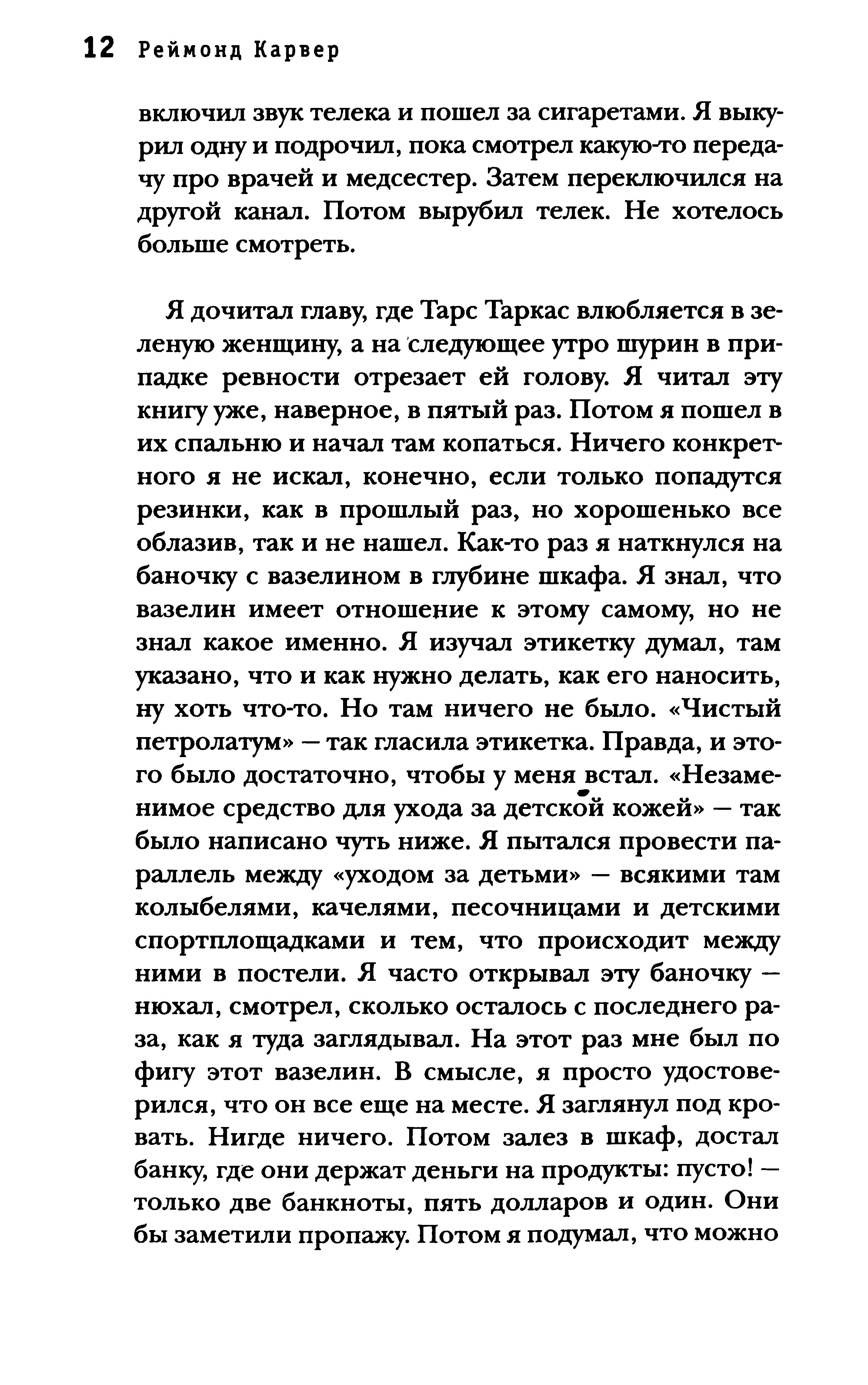 12 Реймонд Карвер

включил звук телека и пошел за сигаретами. Я выкурил одну и подрочил, пока смотрел какую-то передачу про врачей и медсестер. Затем переключился на другой канал. Потом вырубил телек. Не хотелось больше смотреть.

Я дочитал главу, где Тарс Таркас влюбляется в зеленую женщину, а на следующее утро шурин в припадке ревности отрезает ей голову. Я читал эту книгу уже, наверное, в пятый раз. Потом я пошел в их спальню и начал там копаться. Ничего конкретного я не искал, конечно, если только попадутся резинки, как в прошлый раз, но хорошенько все облазив, так и не нашел. Как-то раз я наткнулся на баночку с вазелином в глубине шкафа. Я знал, что вазелин имеет отношение к этому самому, но не знал какое именно. Я изучал этикетку думал, там указано, что и как нужно делать, как его наносить, ну хоть что-то. Но там ничего не было. «Чистый петролатум» — так гласила этикетка. Правда, и этого было достаточно, чтобы у меня встал. «Незаменимое средство для ухода за детской кожей» — так было написано чуть ниже. Я пытался провести параллель между «уходом за детьми» — всякими там колыбелями, качелями, песочницами и детскими спортплощадками и тем, что происходит между ними в постели. Я часто открывал эту баночку — нюхал, смотрел, сколько осталось с последнего раза, как я туда заглядывал. На этот раз мне был по фигу этот вазелин. В смысле, я просто удостоверился, что он все еще на месте. Я заглянул под кровать. Нигде ничего. Потом залез в шкаф, достал банку, где они держат деньги на продукты: пусто! — только две банкноты, пять долларов и один. Они бы заметили пропажу. Потом я подумал, что можно